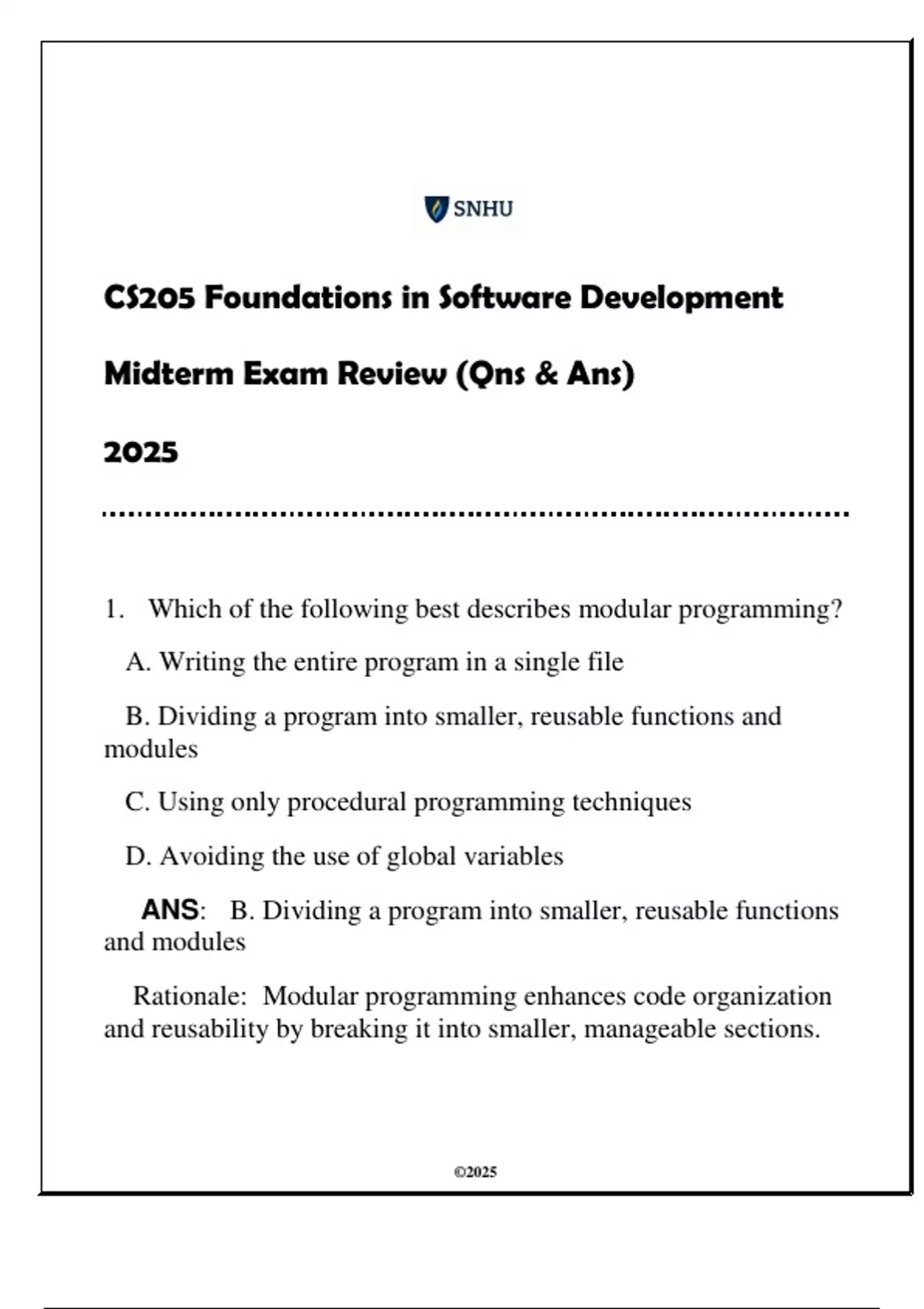 SNHU

CS205 Foundations in Software Development

Midterm Exam Review (Qns & Ans)

2025

1. Which of the following best describes modular programming?

A. Writing the entire program in a single file

B. Dividing a program into smaller, reusable functions and modules

C. Using only procedural programming techniques

D. Avoiding the use of global variables

ANS: B. Dividing a program into smaller, reusable functions and modules

Rationale: Modular programming enhances code organization and reusability by breaking it into smaller, manageable sections.

©2025